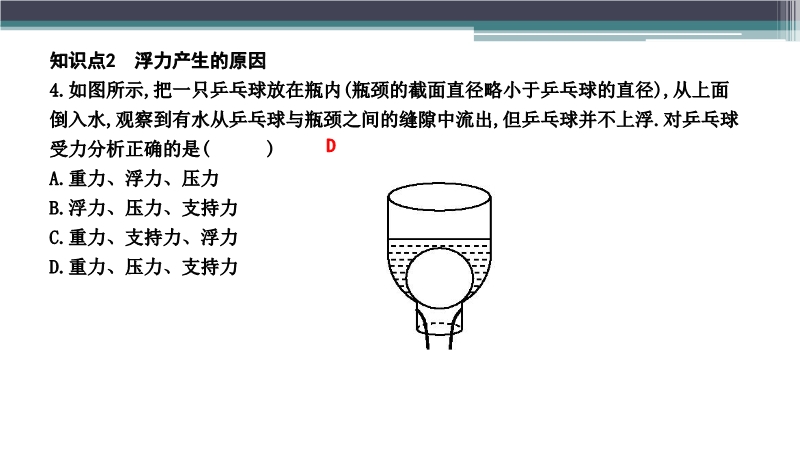 知识点2 浮力产生的原因

4.如图所示,把一只乒乓球放在瓶内(瓶颈的截面直径略小于乒乓球的直径),从上面倒入水,观察到有水从乒乓球与瓶颈之间的缝隙中流出,但乒乓球并不上浮.对乒乓球受力分析正确的是(    ) D

A.重力、浮力、压力
B.浮力、压力、支持力
C.重力、支持力、浮力
D.重力、压力、支持力